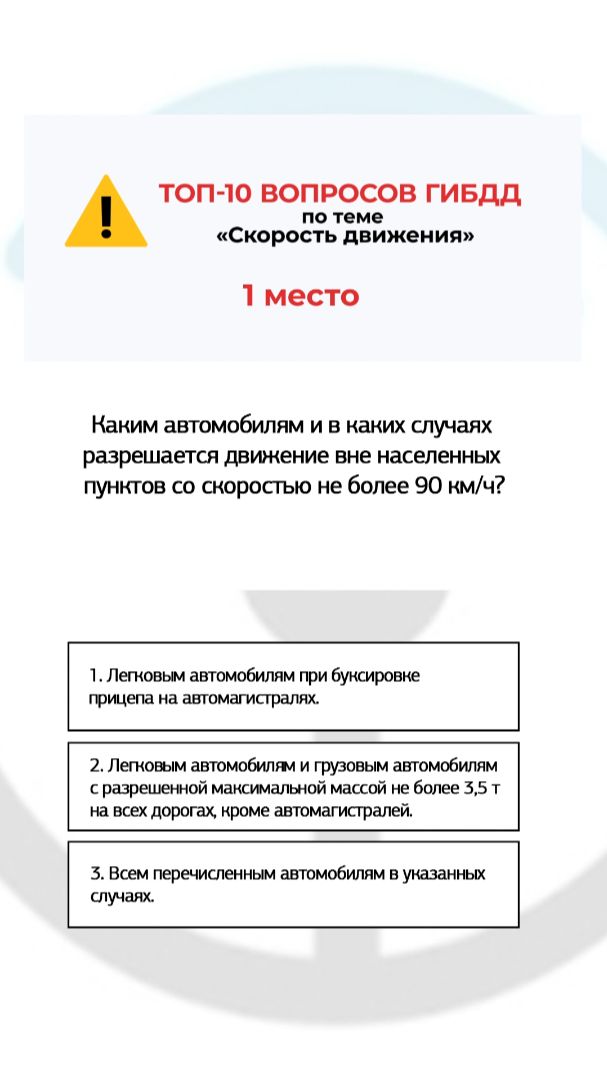 ТОП-10 ВОПРОСОВ ГИБДД
по теме
«Скорость движения»

1 место

Каким автомобилям и в каких случаях разрешается движение вне населенных пунктов со скоростью не более 90 км/ч?

1. Легковым автомобилям при буксировке прицепа на автомагистралях.

2. Легковым автомобилям и грузовым автомобилям с разрешенной максимальной массой не более 3,5 т на всех дорогах, кроме автомагистралей.

3. Всем перечисленным автомобилям в указанных случаях.